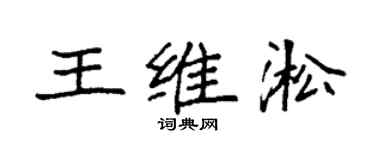 王维淞

词典网